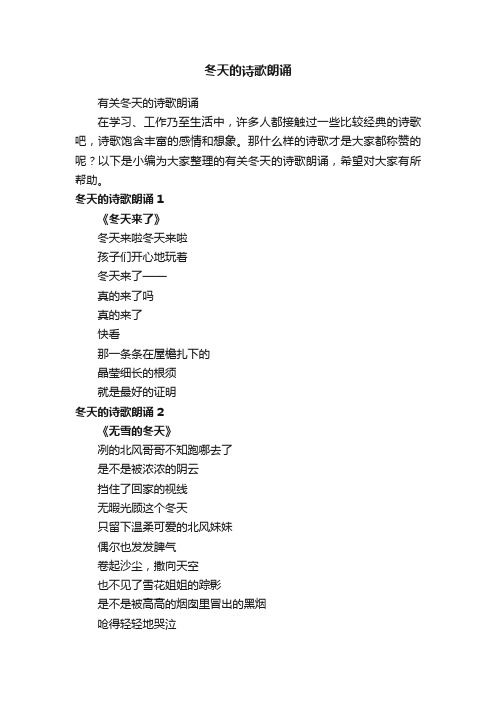 冬天的诗歌朗诵

有关冬天的诗歌朗诵

在学习、工作乃至生活中，许多人都接触过一些比较经典的诗歌吧，诗歌饱含丰富的感情和想象。那什么样的诗歌才是大家都称赞的呢？以下是小编为大家整理的有关冬天的诗歌朗诵，希望对大家有所帮助。

冬天的诗歌朗诵 1

《冬天来了》

冬天来啦冬天来啦

孩子们开心地玩着

冬天来了——

真的来了吗

真的来了

快看

那一条条在屋檐扎下的

晶莹细长的根须

就是最好的证明

冬天的诗歌朗诵 2

《无雪的冬天》

冽的北风哥哥不知跑哪去了

是不是被浓浓的阴云

挡住了回家的视线

无暇光顾这个冬天

只留下温柔可爱的北风妹妹

偶尔也发发脾气

卷起沙尘，撒向天空

也不见了雪花姐姐的踪影

是不是被高高的烟囱里冒出的黑烟

呛得轻轻地哭泣